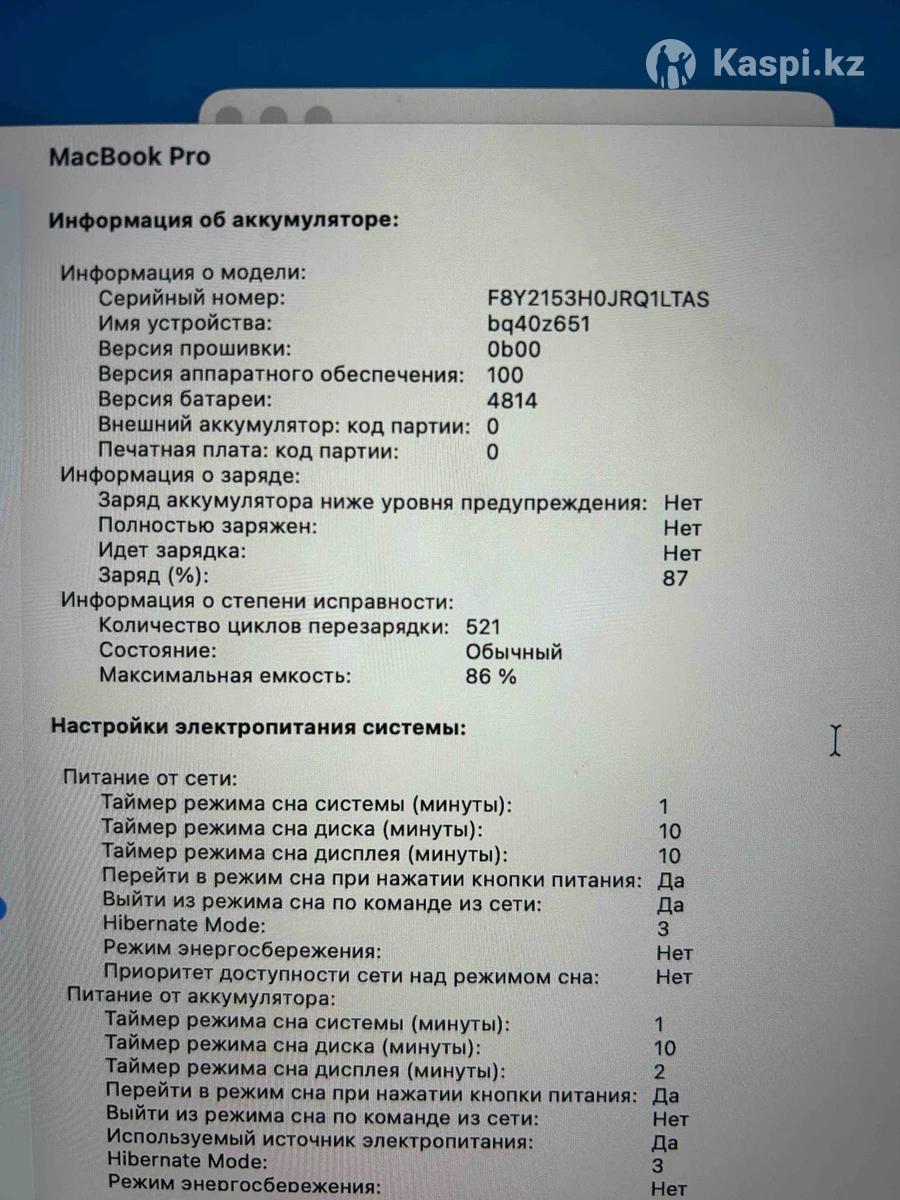 Kaspi.kz

MacBook Pro

Информация об аккумуляторе:

Информация о модели:
Серийный номер: F8Y2153H0JRQ1LTAS
Имя устройства: bq40z651
Версия прошивки: 0b00
Версия аппаратного обеспечения: 100
Версия батареи: 4814
Внешний аккумулятор: код партии: 0
Печатная плата: код партии: 0
Информация о заряде:
Заряд аккумулятора ниже уровня предупреждения: Нет
Полностью заряжен: Нет
Идет зарядка: Нет
Заряд (%): 87
Информация о степени исправности:
Количество циклов перезарядки: 521
Состояние: Обычный
Максимальная емкость: 86 %

Настройки электропитания системы:

Питание от сети:
Таймер режима сна системы (минуты): 1
Таймер режима сна диска (минуты): 10
Таймер режима сна дисплея (минуты): 10
Перейти в режим сна при нажатии кнопки питания: Да
Выйти из режима сна по команде из сети: Да
Hibernate Mode: 3
Режим энергосбережения: Нет
Приоритет доступности сети над режимом сна: Нет
Питание от аккумулятора:
Таймер режима сна системы (минуты): 1
Таймер режима сна диска (минуты): 10
Таймер режима сна дисплея (минуты): 2
Перейти в режим сна при нажатии кнопки питания: Да
Выйти из режима сна по команде из сети: Нет
Используемый источник электропитания: Да
Hibernate Mode: 3
Режим энергосбережения: Нет